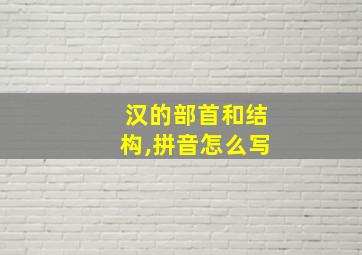 汉的部首和结构,拼音怎么写